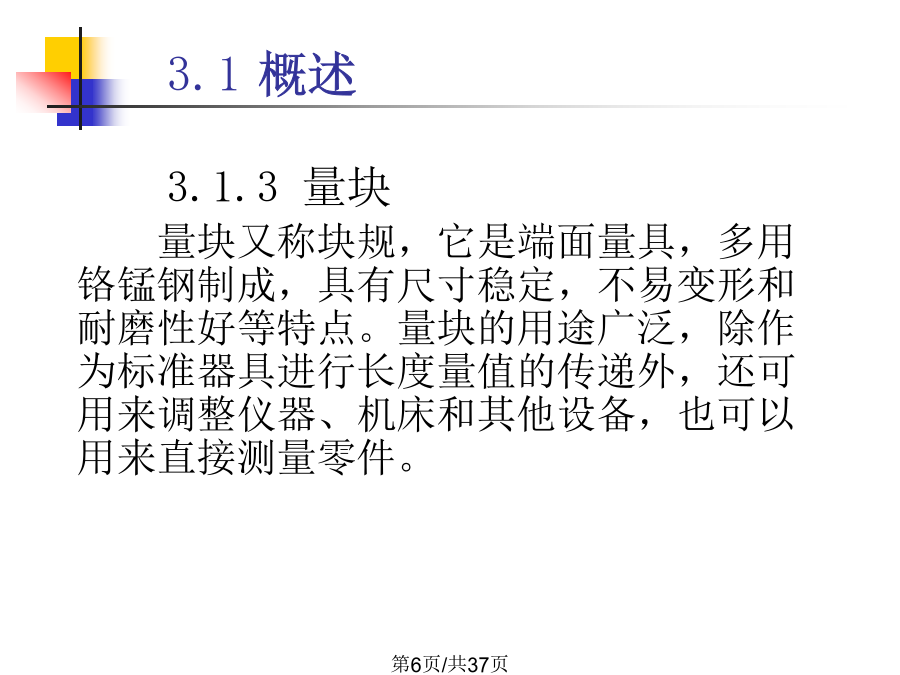 3.1 概述

3.1.3 量块

量块又称块规，它是端面量具，多用铬锰钢制成，具有尺寸稳定，不易变形和耐磨性好等特点。量块的用途广泛，除作为标准器具进行长度量值的传递外，还可用来调整仪器、机床和其他设备，也可以用来直接测量零件。

第6页/共37页